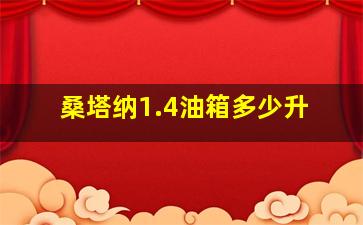 桑塔纳1.4油箱多少升